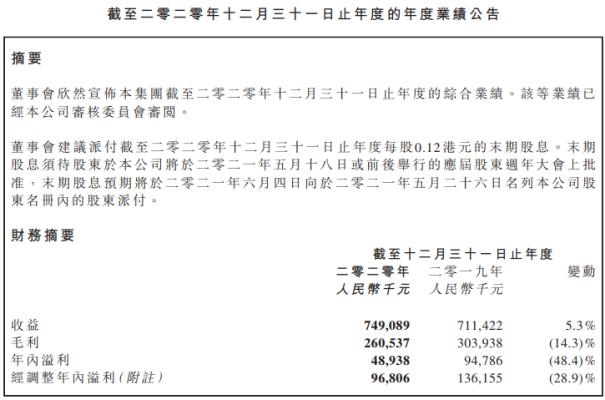 截至二零二零年十二月三十一日止年度的年度業績公告

摘要

董事會欣然宣佈本集團截至二零二零年十二月三十一日止年度的綜合業績。該等業績已經本公司審核委員會審閱。

董事會建議派付截至二零二零年十二月三十一日止年度每股0.12港元的末期股息。末期股息須待股東於本公司將於二零二一年五月十八日或前後舉行的應屆股東週年大會上批准，末期股息預期將於二零二一年六月四日向於二零二一年五月二十六日名列本公司股東名冊內的股東派付。

財務摘要

| | 截至十二月三十一日止年度 | | |
|---|---|---|---|
| | 二零二零年 人民幣千元 | 二零一九年 人民幣千元 | 變動 |
| 收益 | 749,089 | 711,422 | 5.3% |
| 毛利 | 260,537 | 303,938 | (14.3)% |
| 年內溢利 | 48,938 | 94,786 | (48.4)% |
| 經調整年內溢利(附註) | 96,806 | 136,155 | (28.9)% |